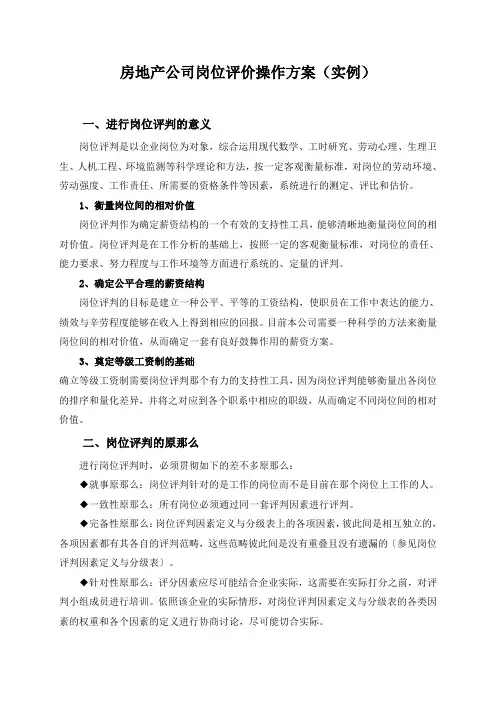 房地产公司岗位评价操作方案（实例）

一、进行岗位评判的意义

岗位评判是以企业岗位为对象，综合运用现代数学、工时研究、劳动心理、生理卫生、人机工程、环境监测等科学理论和方法，按一定客观衡量标准，对岗位的劳动环境、劳动强度、工作责任、所需要的资格条件等因素，系统进行的测定、评比和估价。

1、衡量岗位间的相对价值

岗位评判作为确定薪资结构的一个有效的支持性工具，能够清晰地衡量岗位间的相对价值。岗位评判是在工作分析的基础上，按照一定的客观衡量标准，对岗位的责任、能力要求、努力程度与工作环境等方面进行系统的、定量的评判。

2、确定公平合理的薪资结构

岗位评判的目标是建立一种公平、平等的工资结构，使职员在工作中表达的能力、绩效与辛劳程度能够在收入上得到相应的回报。目前本公司需要一种科学的方法来衡量岗位间的相对价值，从而确定一套有良好鼓舞作用的薪资方案。

3、奠定等级工资制的基础

确立等级工资制需要岗位评判那个有力的支持性工具，因为岗位评判能够衡量出各岗位的排序和量化差异，并将之对应到各个职系中相应的职级，从而确定不同岗位间的相对价值。

二、岗位评判的原那么

进行岗位评判时，必须贯彻如下的差不多原那么：

◆就事原那么：岗位评判针对的是工作的岗位而不是目前在那个岗位上工作的人。

◆一致性原那么：所有岗位必须通过同一套评判因素进行评判。

◆完备性原那么：岗位评判因素定义与分级表上的各项因素，彼此间是相互独立的，各项因素都有其各自的评判范畴，这些范畴彼此间是没有重叠且没有遗漏的（参见岗位评判因素定义与分级表）。

◆针对性原那么：评分因素应尽可能结合企业实际，这需要在实际打分之前，对评判小组成员进行培训。依照该企业的实际情形，对岗位评判因素定义与分级表的各类因素的权重和各个因素的定义进行协商讨论，尽可能切合实际。